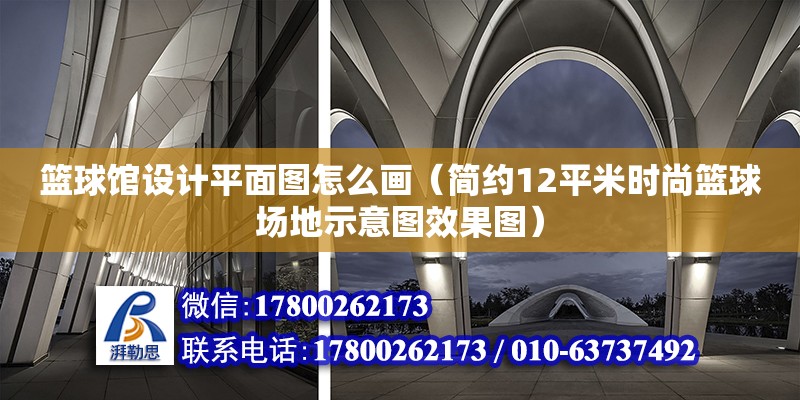 篮球馆设计平面图怎么画（简约12平米时尚篮球场地示意图效果图）

湃勒思

微信:17800262173

联系电话:17800262173 / 010-63737492